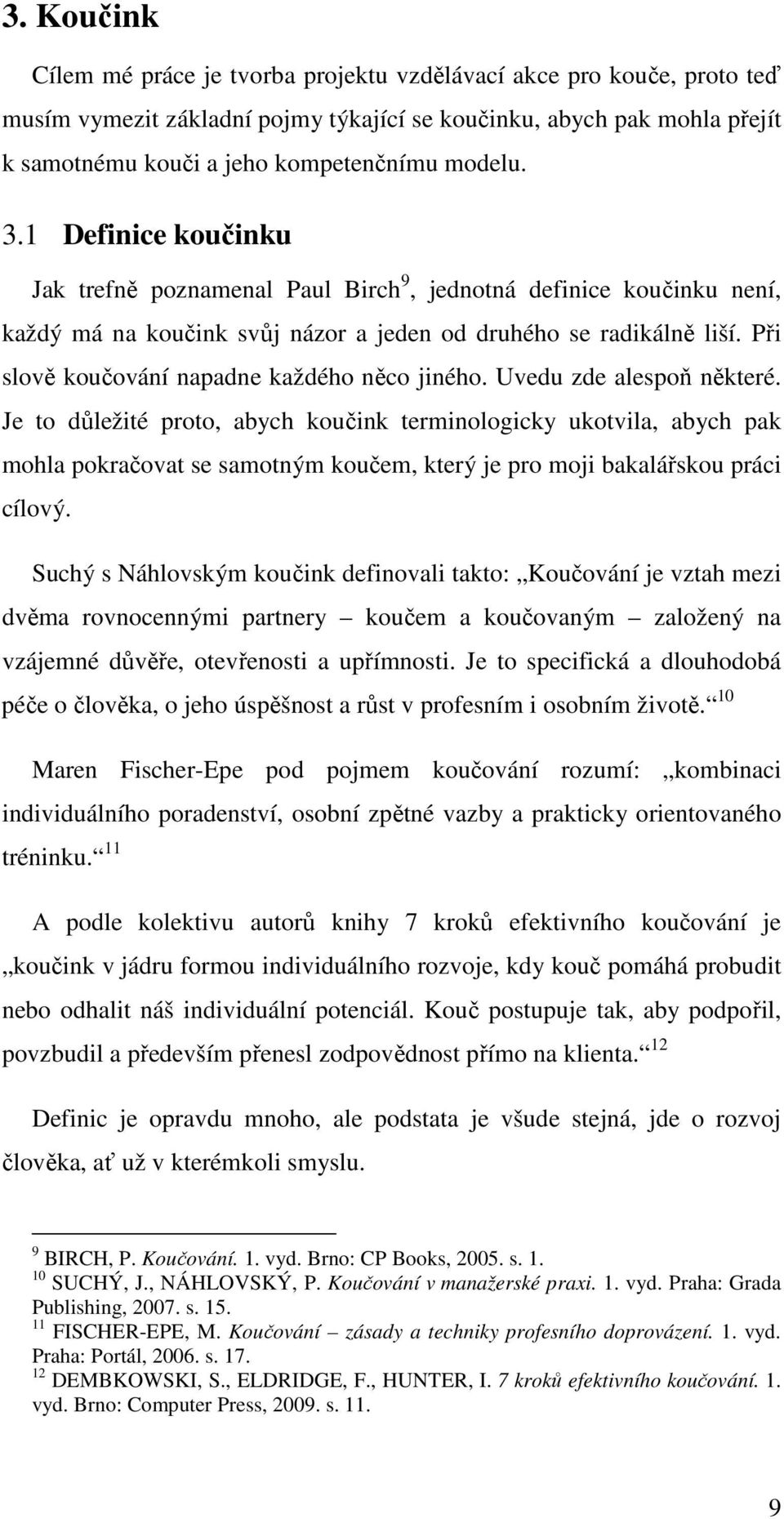 3. Koučink

Cílem mé práce je tvorba projektu vzdělávací akce pro kouče, proto teď musím vymezit základní pojmy týkající se koučinku, abych pak mohla přejít k samotnému kouči a jeho kompetenčnímu modelu.

3.1 Definice koučinku

Jak trefně poznamenal Paul Birch $^{9}$, jednotná definice koučinku není, každý má na koučink svůj názor a jeden od druhého se radikálně liší. Při slově koučování napadne každého něco jiného. Uvedu zde alespoň některé. Je to důležité proto, abych koučink terminologicky ukotvila, abych pak mohla pokračovat se samotným koučem, který je pro moji bakalářskou práci cílový.

Suchý s Náhlovským koučink definovali takto: „Koučování je vztah mezi dvěma rovnocennými partnery – koučem a koučovaným – založený na vzájemné důvěře, otevřenosti a upřímnosti. Je to specifická a dlouhodobá péče o člověka, o jeho úspěšnost a růst v profesním i osobním životě.“ $^{10}$

Maren Fischer-Epe pod pojmem koučování rozumí: „kombinaci individuálního poradenství, osobní zpětné vazby a prakticky orientovaného tréninku.“ $^{11}$

A podle kolektivu autorů knihy 7 kroků efektivního koučování je „koučink v jádru formou individuálního rozvoje, kdy kouč pomáhá probudit nebo odhalit náš individuální potenciál. Kouč postupuje tak, aby podpořil, povzbudil a především přenesl zodpovědnost přímo na klienta.“ $^{12}$

Definic je opravdu mnoho, ale podstata je všude stejná, jde o rozvoj člověka, ať už v kterémkoli smyslu.

$^{9}$ BIRCH, P. Koučování. 1. vyd. Brno: CP Books, 2005. s. 1.
$^{10}$ SUCHÝ, J., NÁHLOVSKÝ, P. Koučování v manažerské praxi. 1. vyd. Praha: Grada Publishing, 2007. s. 15.
$^{11}$ FISCHER-EPE, M. Koučování – zásady a techniky profesního doprovázení. 1. vyd. Praha: Portál, 2006. s. 17.
$^{12}$ DEMBKOWSKI, S., ELDRIDGE, F., HUNTER, I. 7 kroků efektivního koučování. 1. vyd. Brno: Computer Press, 2009. s. 11.

9